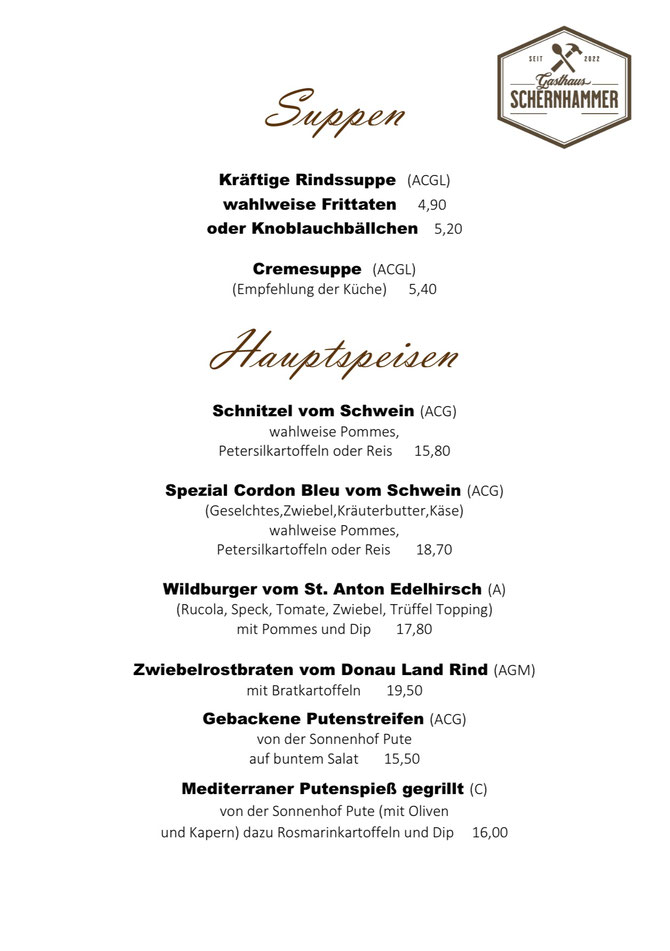 SEIT 2022
Gasthaus
SCHERNHAMMER

Suppen

Kräftige Rindssuppe (ACGL)
wahlweise Frittaten 4,90
oder Knoblauchbällchen 5,20

Cremesuppe (ACGL)
(Empfehlung der Küche) 5,40

Hauptspeisen

Schnitzel vom Schwein (ACG)
wahlweise Pommes,
Petersilkartoffeln oder Reis 15,80

Spezial Cordon Bleu vom Schwein (ACG)
(Geselchtes,Zwiebel,Kräuterbutter,Käse)
wahlweise Pommes,
Petersilkartoffeln oder Reis 18,70

Wildburger vom St. Anton Edelhirsch (A)
(Rucola, Speck, Tomate, Zwiebel, Trüffel Topping)
mit Pommes und Dip 17,80

Zwiebelrostbraten vom Donau Land Rind (AGM)
mit Bratkartoffeln 19,50

Gebackene Putenstreifen (ACG)
von der Sonnenhof Pute
auf buntem Salat 15,50

Mediterraner Putenspieß gegrillt (C)
von der Sonnenhof Pute (mit Oliven
und Kapern) dazu Rosmarinkartoffeln und Dip 16,00